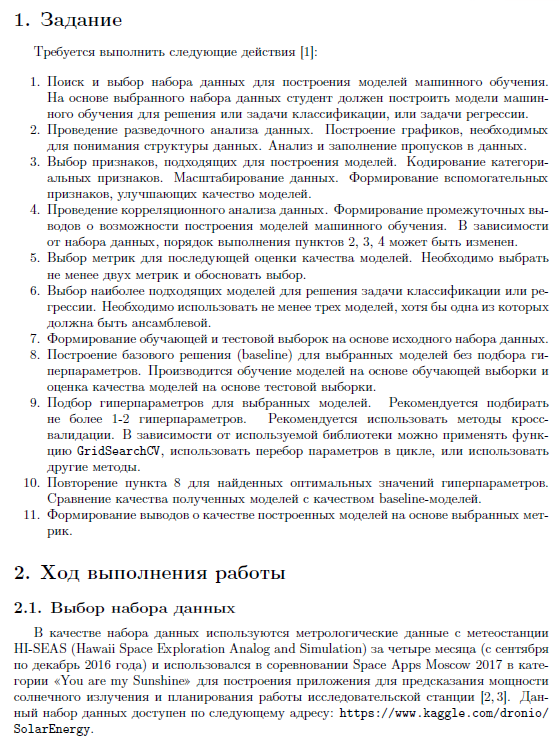 1. Задание

Требуется выполнить следующие действия [1]:

1. Поиск и выбор набора данных для построения моделей машинного обучения. На основе выбранного набора данных студент должен построить модели машинного обучения для решения или задачи классификации, или задачи регрессии.
2. Проведение разведочного анализа данных. Построение графиков, необходимых для понимания структуры данных. Анализ и заполнение пропусков в данных.
3. Выбор признаков, подходящих для построения моделей. Кодирование категориальных признаков. Масштабирование данных. Формирование вспомогательных признаков, улучшающих качество моделей.
4. Проведение корреляционного анализа данных. Формирование промежуточных выводов о возможности построения моделей машинного обучения. В зависимости от набора данных, порядок выполнения пунктов 2, 3, 4 может быть изменен.
5. Выбор метрик для последующей оценки качества моделей. Необходимо выбрать не менее двух метрик и обосновать выбор.
6. Выбор наиболее подходящих моделей для решения задачи классификации или регрессии. Необходимо использовать не менее трех моделей, хотя бы одна из которых должна быть ансамблевой.
7. Формирование обучающей и тестовой выборок на основе исходного набора данных.
8. Построение базового решения (baseline) для выбранных моделей без подбора гиперпараметров. Производится обучение моделей на основе обучающей выборки и оценка качества моделей на основе тестовой выборки.
9. Подбор гиперпараметров для выбранных моделей. Рекомендуется подбирать не более 1-2 гиперпараметров. Рекомендуется использовать методы кросс-валидации. В зависимости от используемой библиотеки можно применять функцию GridSearchCV, использовать перебор параметров в цикле, или использовать другие методы.
10. Повторение пункта 8 для найденных оптимальных значений гиперпараметров. Сравнение качества полученных моделей с качеством baseline-моделей.
11. Формирование выводов о качестве построенных моделей на основе выбранных метрик.

2. Ход выполнения работы

2.1. Выбор набора данных

В качестве набора данных используются метрологические данные с метеостанции HI-SEAS (Hawaii Space Exploration Analog and Simulation) за четыре месяца (с сентября по декабрь 2016 года) и использовался в соревновании Space Apps Moscow 2017 в категории «You are my Sunshine» для построения приложения для предсказания мощности солнечного излучения и планирования работы исследовательской станции [2, 3]. Данный набор данных доступен по следующему адресу: https://www.kaggle.com/dronio/SolarEnergy.